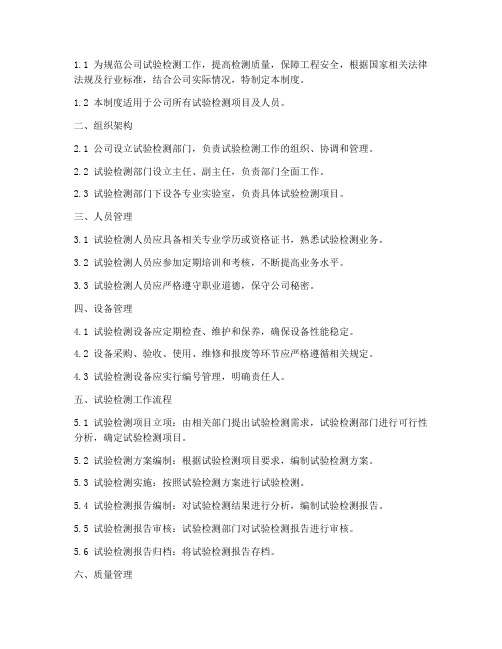 1.1 为规范公司试验检测工作，提高检测质量，保障工程安全，根据国家相关法律法规及行业标准，结合公司实际情况，特制定本制度。

1.2 本制度适用于公司所有试验检测项目及人员。

二、组织架构

2.1 公司设立试验检测部门，负责试验检测工作的组织、协调和管理。

2.2 试验检测部门设立主任、副主任，负责部门全面工作。

2.3 试验检测部门下设各专业实验室，负责具体试验检测项目。

三、人员管理

3.1 试验检测人员应具备相关专业学历或资格证书，熟悉试验检测业务。

3.2 试验检测人员应参加定期培训和考核，不断提高业务水平。

3.3 试验检测人员应严格遵守职业道德，保守公司秘密。

四、设备管理

4.1 试验检测设备应定期检查、维护和保养，确保设备性能稳定。

4.2 设备采购、验收、使用、维修和报废等环节应严格遵循相关规定。

4.3 试验检测设备应实行编号管理，明确责任人。

五、试验检测工作流程

5.1 试验检测项目立项：由相关部门提出试验检测需求，试验检测部门进行可行性分析，确定试验检测项目。

5.2 试验检测方案编制：根据试验检测项目要求，编制试验检测方案。

5.3 试验检测实施：按照试验检测方案进行试验检测。

5.4 试验检测报告编制：对试验检测结果进行分析，编制试验检测报告。

5.5 试验检测报告审核：试验检测部门对试验检测报告进行审核。

5.6 试验检测报告归档：将试验检测报告存档。

六、质量管理